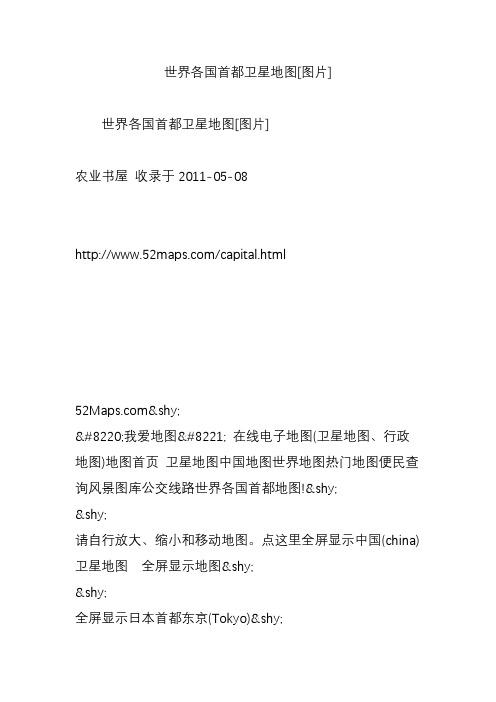 世界各国首都卫星地图[图片]

世界各国首都卫星地图[图片]

农业书屋 收录于 2011-05-08

http://www.52maps.com/capital.html

52Maps.com&shy;

&#8220;我爱地图&#8221; 在线电子地图(卫星地图、行政地图)地图首页 卫星地图中国地图世界地图热门地图便民查询风景图库公交线路世界各国首都地图!&shy;

&shy;

请自行放大、缩小和移动地图。点这里全屏显示中国(china)卫星地图 全屏显示地图&shy;

&shy;

全屏显示日本首都东京(Tokyo)&shy;